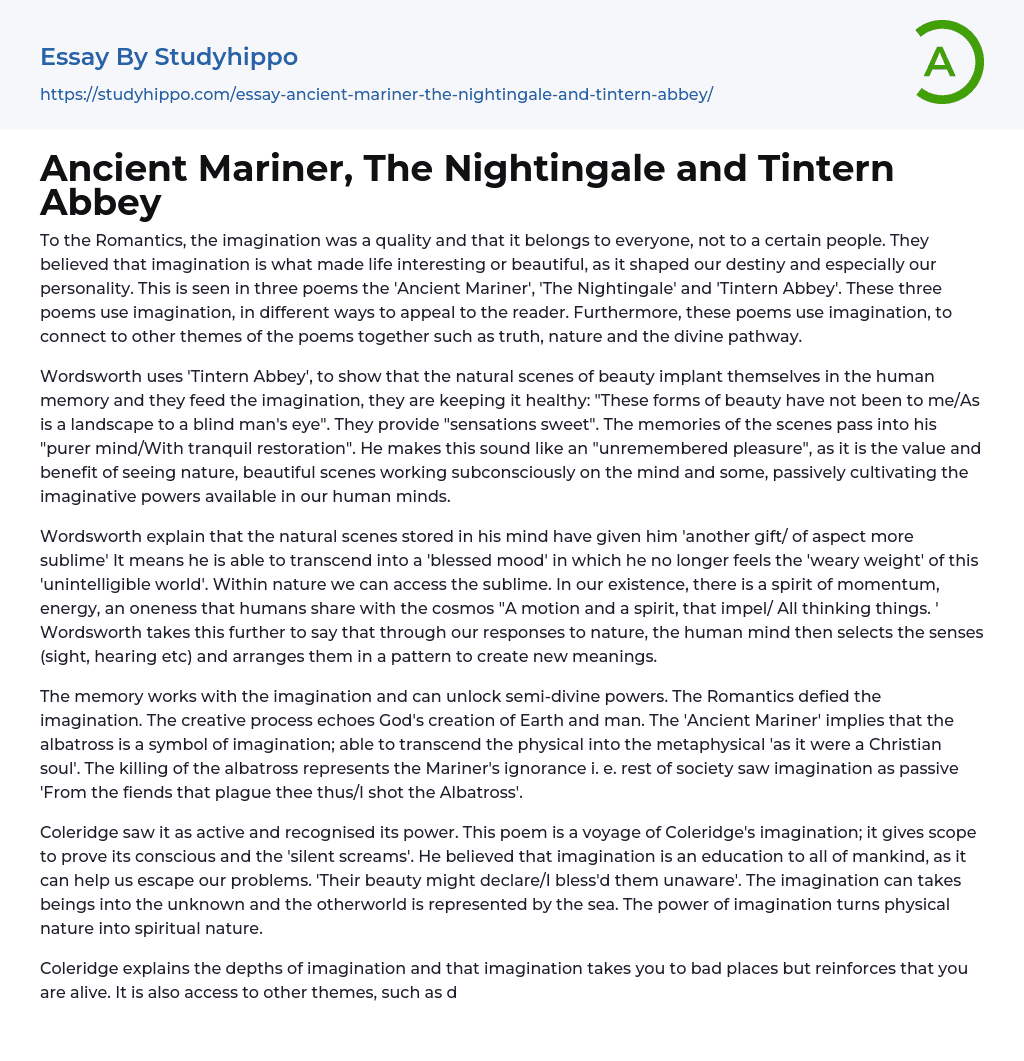 Essay By Studyhippo
https://studyhippo.com/essay-ancient-mariner-the-nightingale-and-tintern-abbey/

A

Ancient Mariner, The Nightingale and Tintern Abbey

To the Romantics, the imagination was a quality and that it belongs to everyone, not to a certain people. They believed that imagination is what made life interesting or beautiful, as it shaped our destiny and especially our personality. This is seen in three poems the 'Ancient Mariner', 'The Nightingale' and 'Tintern Abbey'. These three poems use imagination, in different ways to appeal to the reader. Furthermore, these poems use imagination, to connect to other themes of the poems together such as truth, nature and the divine pathway.

Wordsworth uses 'Tintern Abbey', to show that the natural scenes of beauty implant themselves in the human memory and they feed the imagination, they are keeping it healthy: "These forms of beauty have not been to me/As is a landscape to a blind man's eye". They provide "sensations sweet". The memories of the scenes pass into his "purer mind/With tranquil restoration". He makes this sound like an "unremembered pleasure", as it is the value and benefit of seeing nature, beautiful scenes working subconsciously on the mind and some, passively cultivating the imaginative powers available in our human minds.

Wordsworth explain that the natural scenes stored in his mind have given him 'another gift/ of aspect more sublime' It means he is able to transcend into a 'blessed mood' in which he no longer feels the 'weary weight' of this 'unintelligible world'. Within nature we can access the sublime. In our existence, there is a spirit of momentum, energy, an oneness that humans share with the cosmos "A motion and a spirit, that impel/ All thinking things. ' Wordsworth takes this further to say that through our responses to nature, the human mind then selects the senses (sight, hearing etc) and arranges them in a pattern to create new meanings.

The memory works with the imagination and can unlock semi-divine powers. The Romantics defied the imagination. The creative process echoes God's creation of Earth and man. The 'Ancient Mariner' implies that the albatross is a symbol of imagination; able to transcend the physical into the metaphysical 'as it were a Christian soul'. The killing of the albatross represents the Mariner's ignorance i. e. rest of society saw imagination as passive 'From the fiends that plague thee thus/I shot the Albatross'.

Coleridge saw it as active and recognised its power. This poem is a voyage of Coleridge's imagination; it gives scope to prove its conscious and the 'silent screams'. He believed that imagination is an education to all of mankind, as it can help us escape our problems. 'Their beauty might declare/I bless'd them unaware'. The imagination can takes beings into the unknown and the otherworld is represented by the sea. The power of imagination turns physical nature into spiritual nature.

Coleridge explains the depths of imagination and that imagination takes you to bad places but reinforces that you are alive. It is also access to other themes, such as d